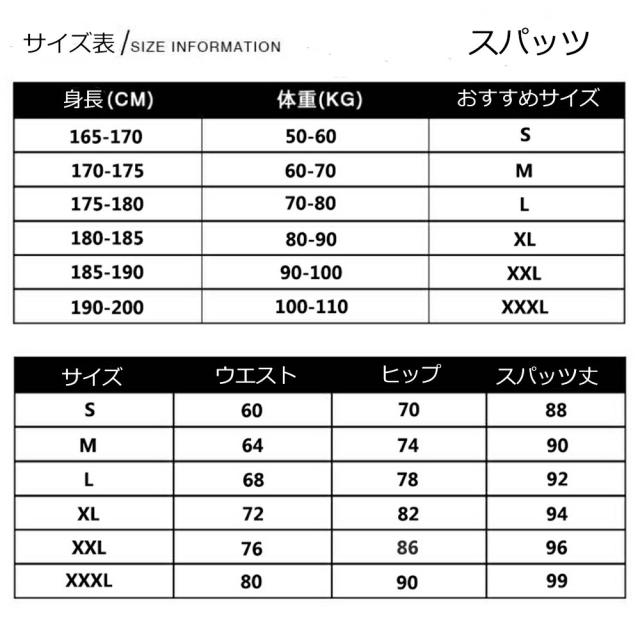 サイズ表 / SIZE INFORMATION

スパッツ

| 身長(CM) | 体重(KG) | おすすめサイズ |
|---|---|---|
| 165-170 | 50-60 | S |
| 170-175 | 60-70 | M |
| 175-180 | 70-80 | L |
| 180-185 | 80-90 | XL |
| 185-190 | 90-100 | XXL |
| 190-200 | 100-110 | XXXL |

| サイズ | ウエスト | ヒップ | スパッツ丈 |
|---|---|---|---|
| S | 60 | 70 | 88 |
| M | 64 | 74 | 90 |
| L | 68 | 78 | 92 |
| XL | 72 | 82 | 94 |
| XXL | 76 | 86 | 96 |
| XXXL | 80 | 90 | 99 |